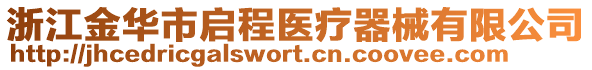 浙江金华市启程医疗器械有限公司
http://jhcedricgalswort.cn.coovee.com